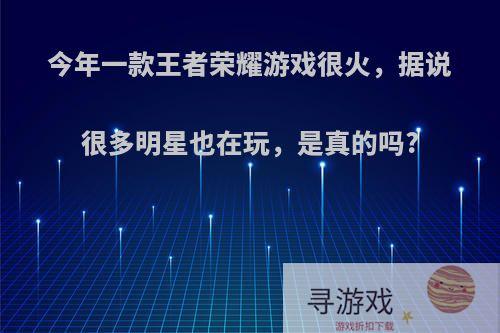 今年一款王者荣耀游戏很火，据说很多明星也在玩，是真的吗？

寻游戏
游戏折扣下载